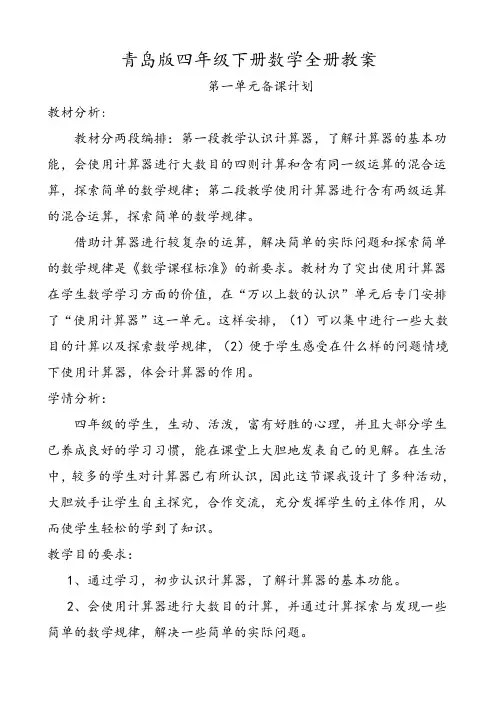 青岛版四年级下册数学全册教案

第一单元备课计划

教材分析：

教材分两段编排：第一段教学认识计算器，了解计算器的基本功能，会使用计算器进行大数目的四则计算和含有同一级运算的混合运算，探索简单的数学规律；第二段教学使用计算器进行含有两级运算的混合运算，探索简单的数学规律。

借助计算器进行较复杂的运算，解决简单的实际问题和探索简单的数学规律是《数学课程标准》的新要求。教材为了突出使用计算器在学生数学学习方面的价值，在“万以上数的认识”单元后专门安排了“使用计算器”这一单元。这样安排，（1）可以集中进行一些大数目的计算以及探索数学规律，（2）便于学生感受在什么样的问题情境下使用计算器，体会计算器的作用。

学情分析：

四年级的学生，生动、活泼，富有好胜的心理，并且大部分学生已养成良好的学习习惯，能在课堂上大胆地发表自己的见解。在生活中，较多的学生对计算器已有所认识，因此这节课我设计了多种活动，大胆放手让学生自主探究，合作交流，充分发挥学生的主体作用，从而使学生轻松的学到了知识。

教学目的要求：

1、通过学习，初步认识计算器，了解计算器的基本功能。

2、会使用计算器进行大数目的计算，并通过计算探索与发现一些简单的数学规律，解决一些简单的实际问题。